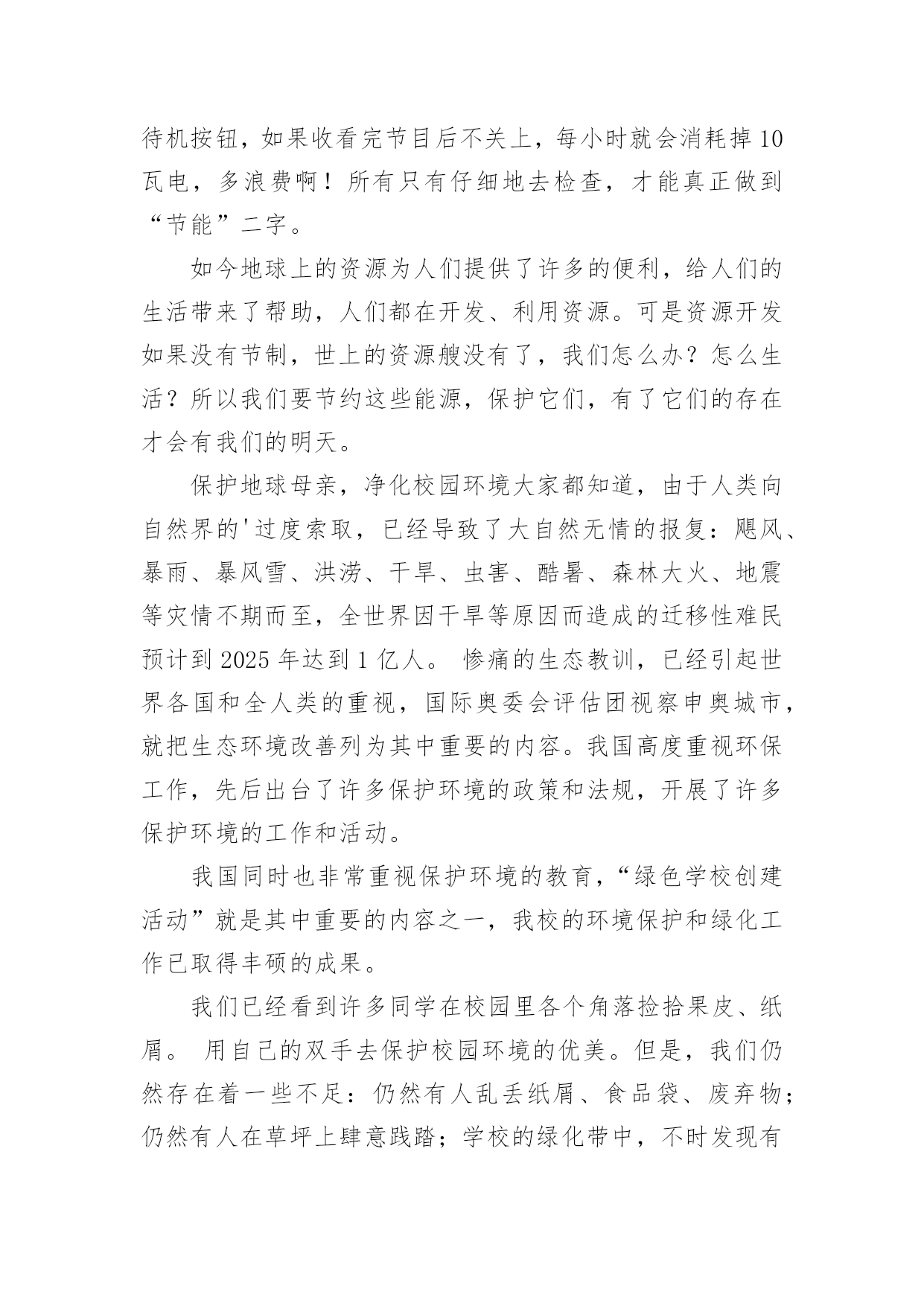 待机按钮，如果收看完节目后不关上，每小时就会消耗掉10瓦电，多浪费啊！所有只有仔细地去检查，才能真正做到“节能”二字。

如今地球上的资源为人们提供了许多的便利，给人们的生活带来了帮助，人们都在开发、利用资源。可是资源开发如果没有节制，世上的资源艘没有了，我们怎么办？怎么生活？所以我们要节约这些能源，保护它们，有了它们的存在才会有我们的明天。

保护地球母亲，净化校园环境大家都知道，由于人类向自然界的'过度索取，已经导致了大自然无情的报复：飓风、暴雨、暴风雪、洪涝、干旱、虫害、酷暑、森林大火、地震等灾情不期而至，全世界因干旱等原因而造成的迁移性难民预计到2025年达到1亿人。 惨痛的生态教训，已经引起世界各国和全人类的重视，国际奥委会评估团视察申奥城市，就把生态环境改善列为其中重要的内容。我国高度重视环保工作，先后出台了许多保护环境的政策和法规，开展了许多保护环境的工作和活动。

我国同时也非常重视保护环境的教育，“绿色学校创建活动”就是其中重要的内容之一，我校的环境保护和绿化工作已取得丰硕的成果。

我们已经看到许多同学在校园里各个角落捡拾果皮、纸屑。 用自己的双手去保护校园环境的优美。但是，我们仍然存在着一些不足：仍然有人乱丢纸屑、食品袋、废弃物；仍然有人在草坪上肆意践踏；学校的绿化带中，不时发现有